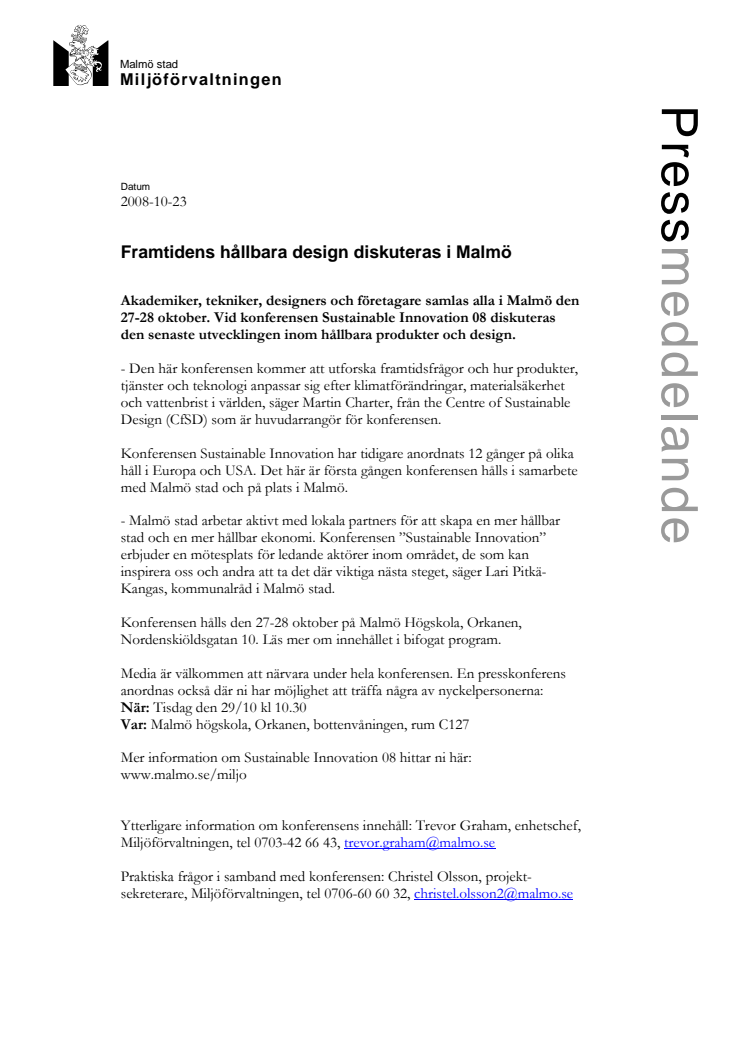 Malmö stad
Miljöförvaltningen

Pressmeddelande

Datum
2008-10-23

Framtidens hållbara design diskuteras i Malmö

Akademiker, tekniker, designers och företagare samlas alla i Malmö den 27-28 oktober. Vid konferensen Sustainable Innovation 08 diskuteras den senaste utvecklingen inom hållbara produkter och design.

- Den här konferensen kommer att utforska framtidsfrågor och hur produkter, tjänster och teknologi anpassar sig efter klimatförändringar, materialsäkerhet och vattenbrist i världen, säger Martin Charter, från the Centre of Sustainable Design (CfSD) som är huvudarrangör för konferensen.

Konferensen Sustainable Innovation har tidigare anordnats 12 gånger på olika håll i Europa och USA. Det här är första gången konferensen hålls i samarbete med Malmö stad och på plats i Malmö.

- Malmö stad arbetar aktivt med lokala partners för att skapa en mer hållbar stad och en mer hållbar ekonomi. Konferensen ”Sustainable Innovation” erbjuder en mötesplats för ledande aktörer inom området, de som kan inspirera oss och andra att ta det där viktiga nästa steget, säger Lari Pitkä-Kangas, kommunalråd i Malmö stad.

Konferensen hålls den 27-28 oktober på Malmö Högskola, Orkanen, Nordenskiöldsgatan 10. Läs mer om innehållet i bifogat program.

Media är välkommen att närvara under hela konferensen. En presskonferens anordnas också där ni har möjlighet att träffa några av nyckelpersonerna:
När: Tisdag den 29/10 kl 10.30
Var: Malmö högskola, Orkanen, bottenvåningen, rum C127

Mer information om Sustainable Innovation 08 hittar ni här:
www.malmo.se/miljo

Ytterligare information om konferensens innehåll: Trevor Graham, enhetschef, Miljöförvaltningen, tel 0703-42 66 43, trevor.graham@malmo.se

Praktiska frågor i samband med konferensen: Christel Olsson, projektsekreterare, Miljöförvaltningen, tel 0706-60 60 32, christel.olsson2@malmo.se